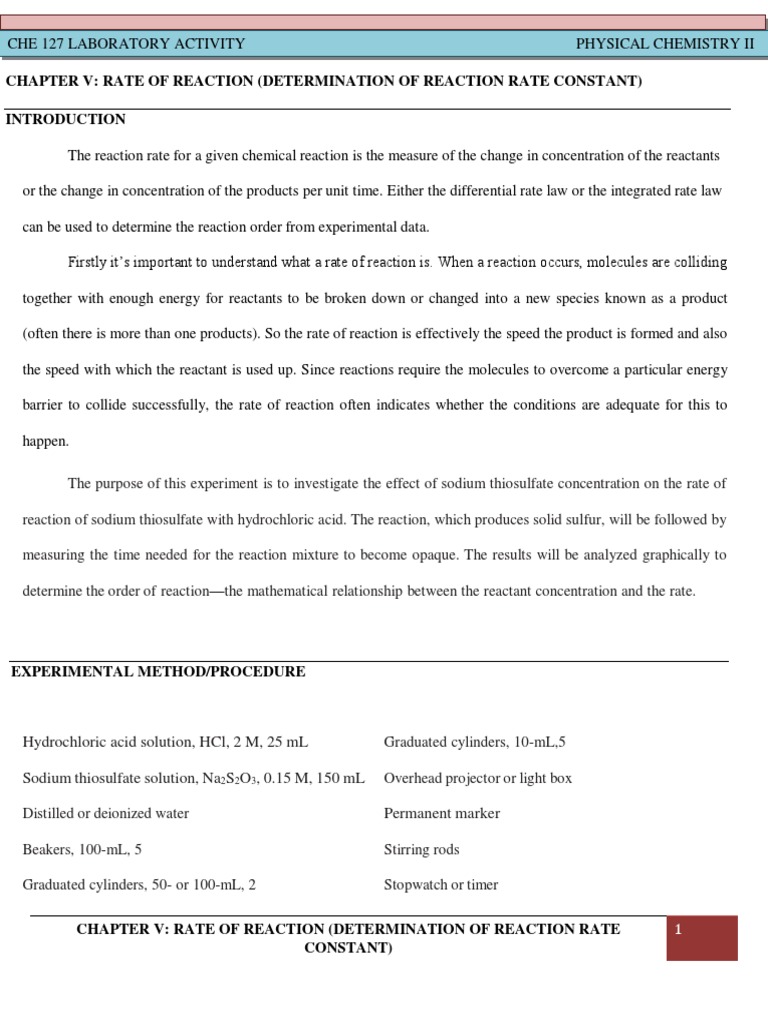 CHE 127 LABORATORY ACTIVITY PHYSICAL CHEMISTRY II

CHAPTER V: RATE OF REACTION (DETERMINATION OF REACTION RATE CONSTANT)

INTRODUCTION

The reaction rate for a given chemical reaction is the measure of the change in concentration of the reactants or the change in concentration of the products per unit time. Either the differential rate law or the integrated rate law can be used to determine the reaction order from experimental data.

Firstly it's important to understand what a rate of reaction is. When a reaction occurs, molecules are colliding together with enough energy for reactants to be broken down or changed into a new species known as a product (often there is more than one products). So the rate of reaction is effectively the speed the product is formed and also the speed with which the reactant is used up. Since reactions require the molecules to overcome a particular energy barrier to collide successfully, the rate of reaction often indicates whether the conditions are adequate for this to happen.

The purpose of this experiment is to investigate the effect of sodium thiosulfate concentration on the rate of reaction of sodium thiosulfate with hydrochloric acid. The reaction, which produces solid sulfur, will be followed by measuring the time needed for the reaction mixture to become opaque. The results will be analyzed graphically to determine the order of reaction—the mathematical relationship between the reactant concentration and the rate.

EXPERIMENTAL METHOD/PROCEDURE

Hydrochloric acid solution, HCl, 2 M, 25 mL

Sodium thiosulfate solution, $Na_2S_2O_3$, 0.15 M, 150 mL

Distilled or deionized water

Beakers, 100-mL, 5

Graduated cylinders, 50- or 100-mL, 2

Graduated cylinders, 10-mL,5

Overhead projector or light box

Permanent marker

Stirring rods

Stopwatch or timer

CHAPTER V: RATE OF REACTION (DETERMINATION OF REACTION RATE CONSTANT)

1